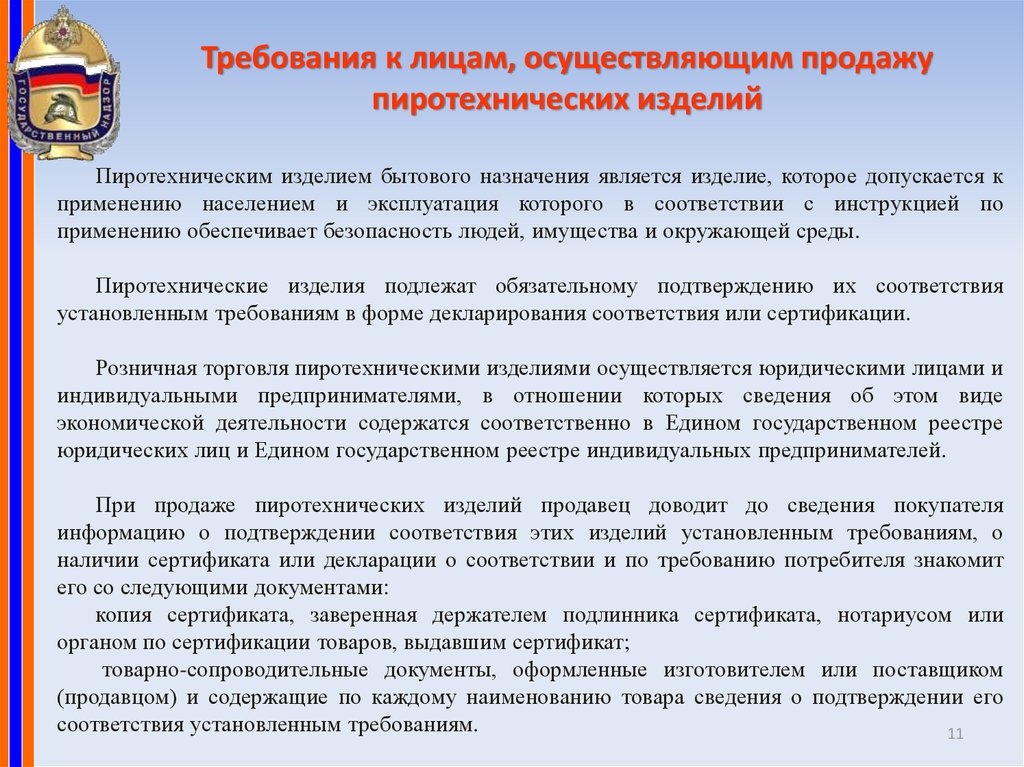 ГОСУДАРСТВЕННЫЙ НАДЗОР

Требования к лицам, осуществляющим продажу пиротехнических изделий

Пиротехническим изделием бытового назначения является изделие, которое допускается к применению населением и эксплуатация которого в соответствии с инструкцией по применению обеспечивает безопасность людей, имущества и окружающей среды.

Пиротехнические изделия подлежат обязательному подтверждению их соответствия установленным требованиям в форме декларирования соответствия или сертификации.

Розничная торговля пиротехническими изделиями осуществляется юридическими лицами и индивидуальными предпринимателями, в отношении которых сведения об этом виде экономической деятельности содержатся соответственно в Едином государственном реестре юридических лиц и Едином государственном реестре индивидуальных предпринимателей.

При продаже пиротехнических изделий продавец доводит до сведения покупателя информацию о подтверждении соответствия этих изделий установленным требованиям, о наличии сертификата или декларации о соответствии и по требованию потребителя знакомит его со следующими документами:

копия сертификата, заверенная держателем подлинника сертификата, нотариусом или органом по сертификации товаров, выдавшим сертификат;

товарно-сопроводительные документы, оформленные изготовителем или поставщиком (продавцом) и содержащие по каждому наименованию товара сведения о подтверждении его соответствия установленным требованиям.

11